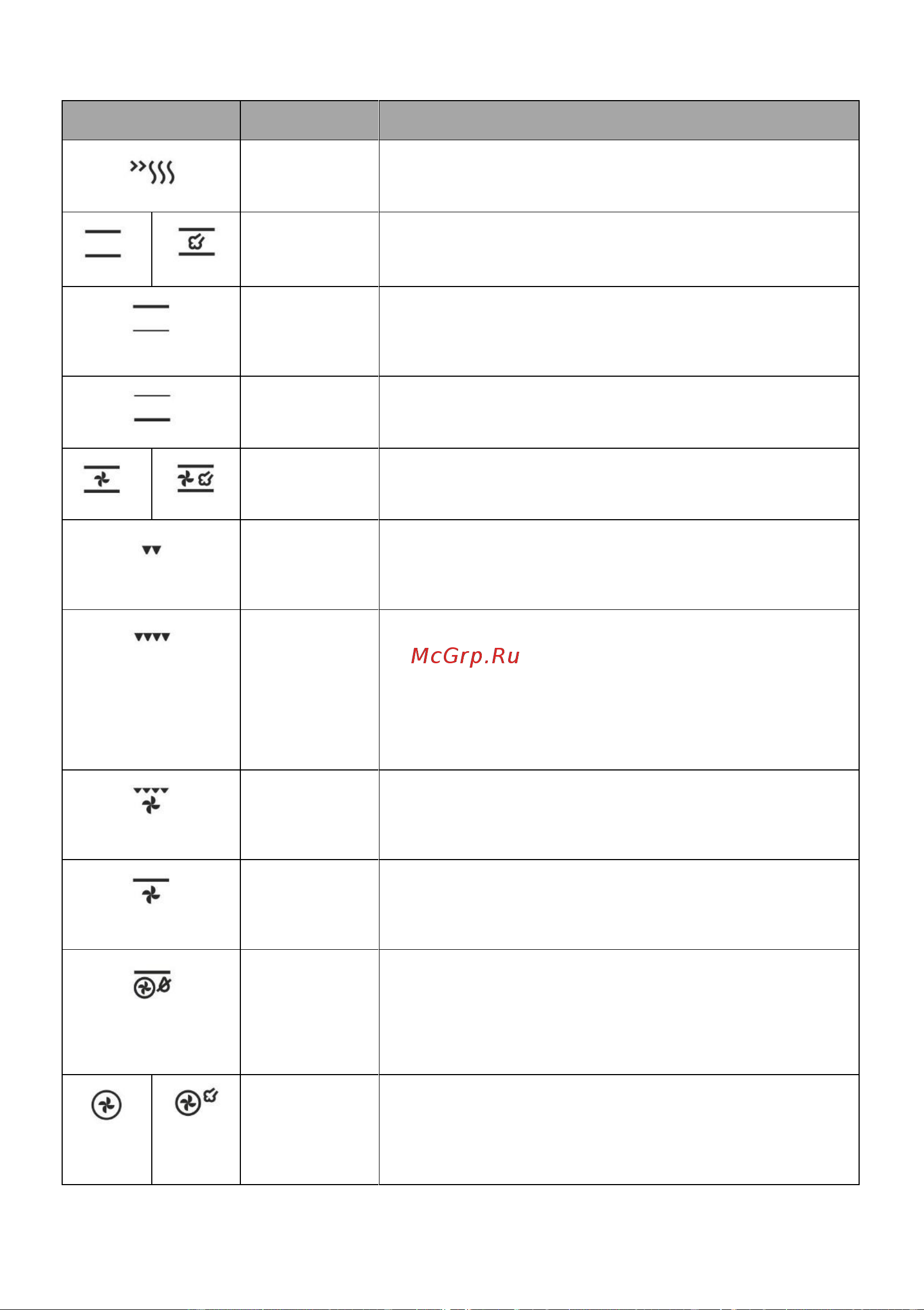 McGrp.Ru